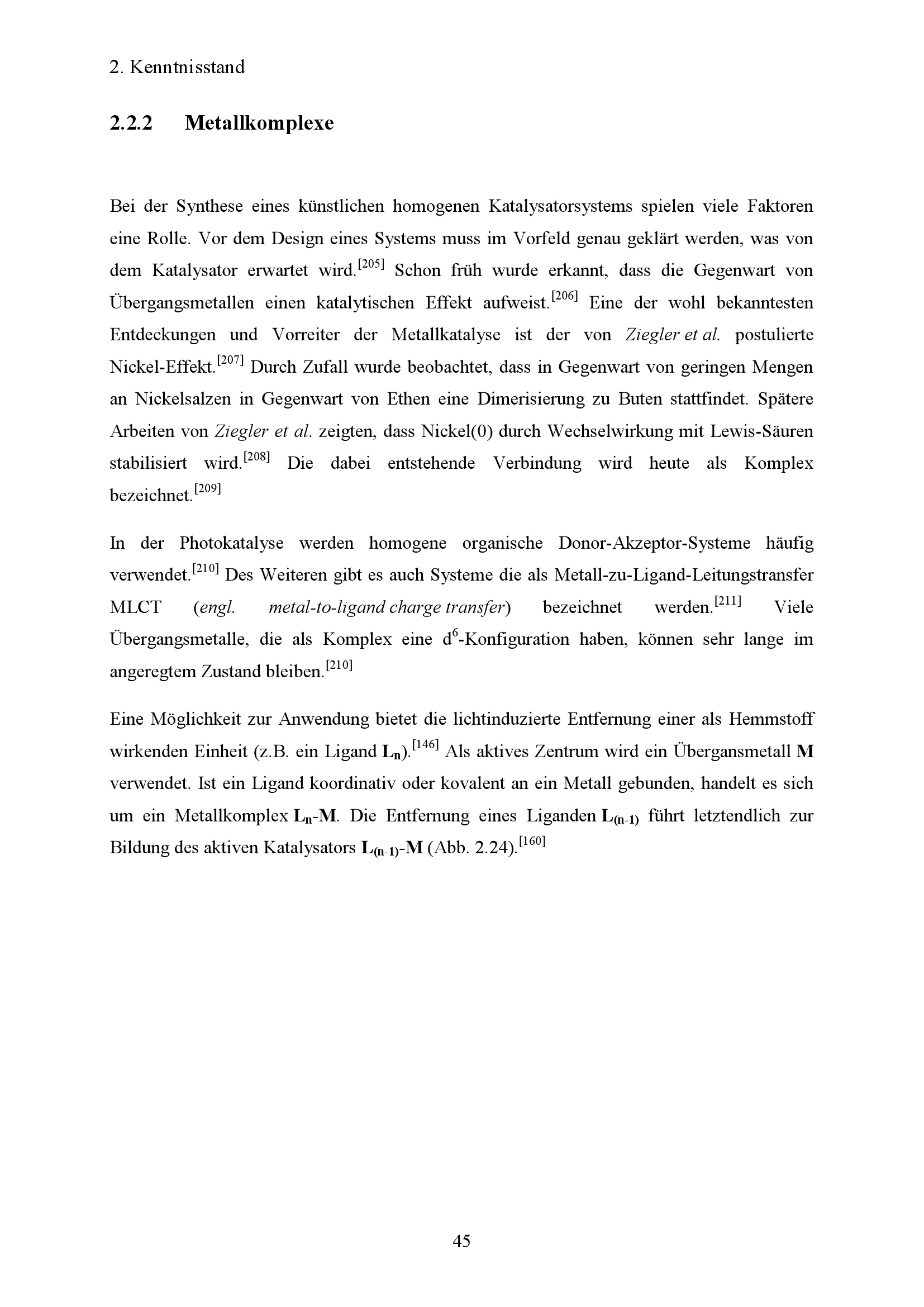 2. Kenntnisstand

2.2.2 Metallkomplexe

Bei der Synthese eines künstlichen homogenen Katalysatorsystems spielen viele Faktoren eine Rolle. Vor dem Design eines Systems muss im Vorfeld genau geklärt werden, was von dem Katalysator erwartet wird.$^{[205]}$ Schon früh wurde erkannt, dass die Gegenwart von Übergangsmetallen einen katalytischen Effekt aufweist.$^{[206]}$ Eine der wohl bekanntesten Entdeckungen und Vorreiter der Metallkatalyse ist der von Ziegler et al. postulierte Nickel-Effekt.$^{[207]}$ Durch Zufall wurde beobachtet, dass in Gegenwart von geringen Mengen an Nickelsalzen in Gegenwart von Ethen eine Dimerisierung zu Buten stattfindet. Spätere Arbeiten von Ziegler et al. zeigten, dass Nickel(0) durch Wechselwirkung mit Lewis-Säuren stabilisiert wird.$^{[208]}$ Die dabei entstehende Verbindung wird heute als Komplex bezeichnet.$^{[209]}$

In der Photokatalyse werden homogene organische Donor-Akzeptor-Systeme häufig verwendet.$^{[210]}$ Des Weiteren gibt es auch Systeme die als Metall-zu-Ligand-Leitungstransfer MLCT (engl. metal-to-ligand charge transfer) bezeichnet werden.$^{[211]}$ Viele Übergangsmetalle, die als Komplex eine $d^6$-Konfiguration haben, können sehr lange im angeregtem Zustand bleiben.$^{[210]}$

Eine Möglichkeit zur Anwendung bietet die lichtinduzierte Entfernung einer als Hemmstoff wirkenden Einheit (z.B. ein Ligand $L_n$).$^{[146]}$ Als aktives Zentrum wird ein Übergansmetall M verwendet. Ist ein Ligand koordinativ oder kovalent an ein Metall gebunden, handelt es sich um ein Metallkomplex $L_n$-M. Die Entfernung eines Liganden $L_{(n-1)}$ führt letztendlich zur Bildung des aktiven Katalysators $L_{(n-1)}$-M (Abb. 2.24).$^{[160]}$

45